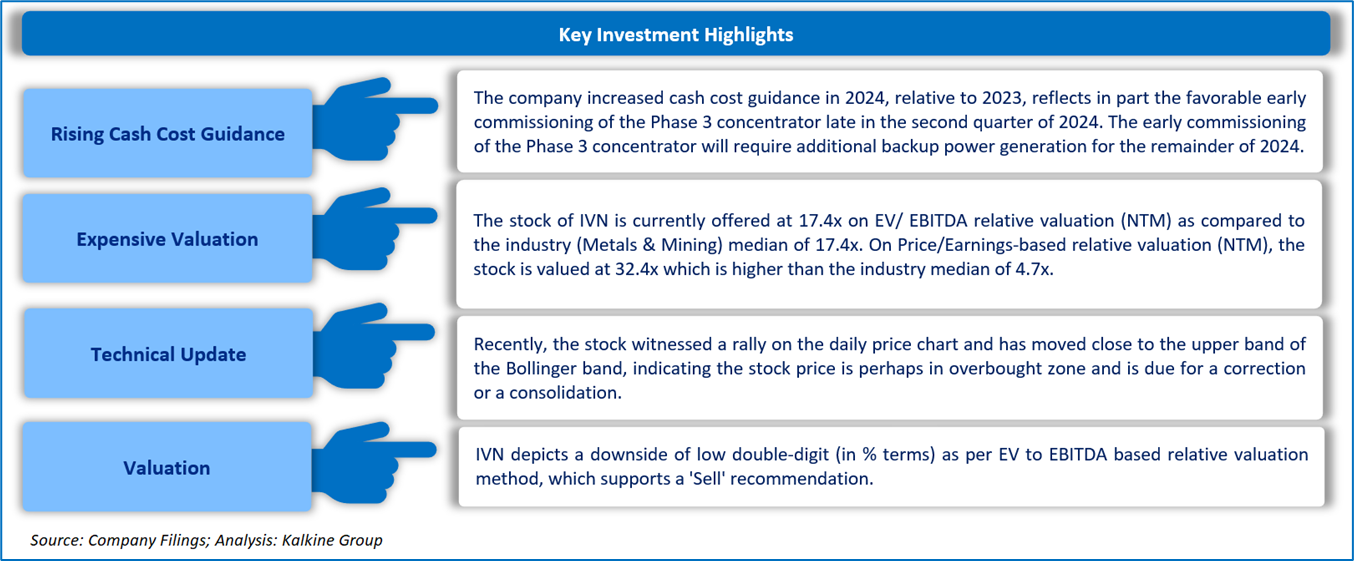 Key Investment Highlights

Rising Cash Cost Guidance

The company increased cash cost guidance in 2024, relative to 2023, reflects in part the favorable early commissioning of the Phase 3 concentrator late in the second quarter of 2024. The early commissioning of the Phase 3 concentrator will require additional backup power generation for the remainder of 2024.

Expensive Valuation

The stock of IVN is currently offered at 17.4x on EV/ EBITDA relative valuation (NTM) as compared to the industry (Metals & Mining) median of 17.4x. On Price/Earnings-based relative valuation (NTM), the stock is valued at 32.4x which is higher than the industry median of 4.7x.

Technical Update

Recently, the stock witnessed a rally on the daily price chart and has moved close to the upper band of the Bollinger band, indicating the stock price is perhaps in overbought zone and is due for a correction or a consolidation.

Valuation

IVN depicts a downside of low double-digit (in % terms) as per EV to EBITDA based relative valuation method, which supports a 'Sell' recommendation.

Source: Company Filings; Analysis: Kalkine Group